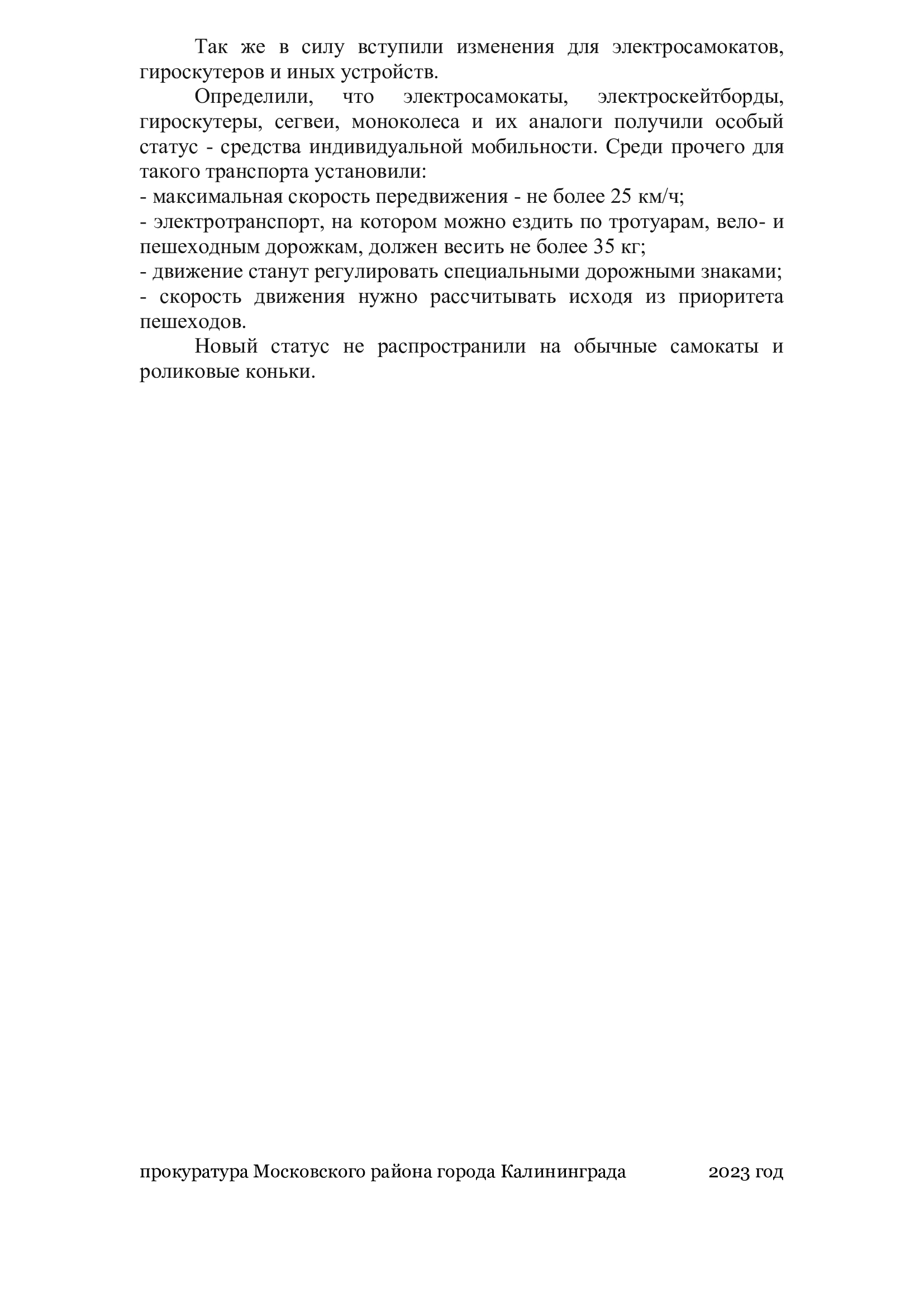 Так же в силу вступили изменения для электросамокатов, гироскутеров и иных устройств.

Определили, что электросамокаты, электроскейтборды, гироскутеры, сегвеи, моноколеса и их аналоги получили особый статус - средства индивидуальной мобильности. Среди прочего для такого транспорта установили:
- максимальная скорость передвижения - не более 25 км/ч;
- электротранспорт, на котором можно ездить по тротуарам, вело- и пешеходным дорожкам, должен весить не более 35 кг;
- движение станут регулировать специальными дорожными знаками;
- скорость движения нужно рассчитывать исходя из приоритета пешеходов.

Новый статус не распространили на обычные самокаты и роликовые коньки.

прокуратура Московского района города Калининграда 2023 год